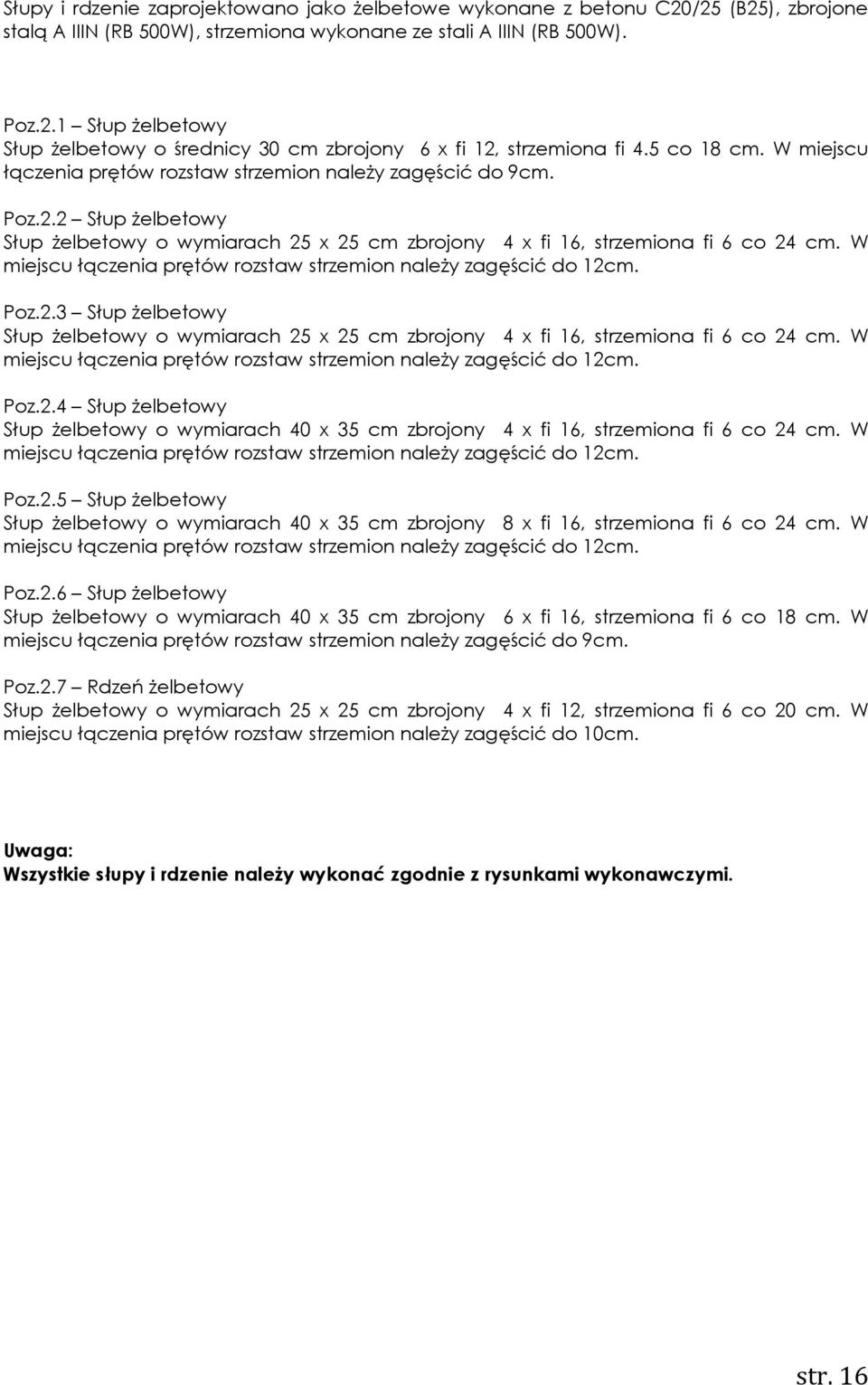 Słupy i rdzenie zaprojektowano jako żelbetowe wykonane z betonu C20/25 (B25), zbrojone stalą A IIIN (RB 500W), strzemiona wykonane ze stali A IIIN (RB 500W).

Poz.2.1 – Słup żelbetowy
Słup żelbetowy o średnicy 30 cm zbrojony 6 x fi 12, strzemiona fi 4.5 co 18 cm. W miejscu łączenia prętów rozstaw strzemion należy zagęścić do 9cm.

Poz.2.2 – Słup żelbetowy
Słup żelbetowy o wymiarach 25 x 25 cm zbrojony 4 x fi 16, strzemiona fi 6 co 24 cm. W miejscu łączenia prętów rozstaw strzemion należy zagęścić do 12cm.

Poz.2.3 – Słup żelbetowy
Słup żelbetowy o wymiarach 25 x 25 cm zbrojony 4 x fi 16, strzemiona fi 6 co 24 cm. W miejscu łączenia prętów rozstaw strzemion należy zagęścić do 12cm.

Poz.2.4 – Słup żelbetowy
Słup żelbetowy o wymiarach 40 x 35 cm zbrojony 4 x fi 16, strzemiona fi 6 co 24 cm. W miejscu łączenia prętów rozstaw strzemion należy zagęścić do 12cm.

Poz.2.5 – Słup żelbetowy
Słup żelbetowy o wymiarach 40 x 35 cm zbrojony 8 x fi 16, strzemiona fi 6 co 24 cm. W miejscu łączenia prętów rozstaw strzemion należy zagęścić do 12cm.

Poz.2.6 – Słup żelbetowy
Słup żelbetowy o wymiarach 40 x 35 cm zbrojony 6 x fi 16, strzemiona fi 6 co 18 cm. W miejscu łączenia prętów rozstaw strzemion należy zagęścić do 9cm.

Poz.2.7 – Rdzeń żelbetowy
Słup żelbetowy o wymiarach 25 x 25 cm zbrojony 4 x fi 12, strzemiona fi 6 co 20 cm. W miejscu łączenia prętów rozstaw strzemion należy zagęścić do 10cm.

Uwaga:
Wszystkie słupy i rdzenie należy wykonać zgodnie z rysunkami wykonawczymi.

str. 16